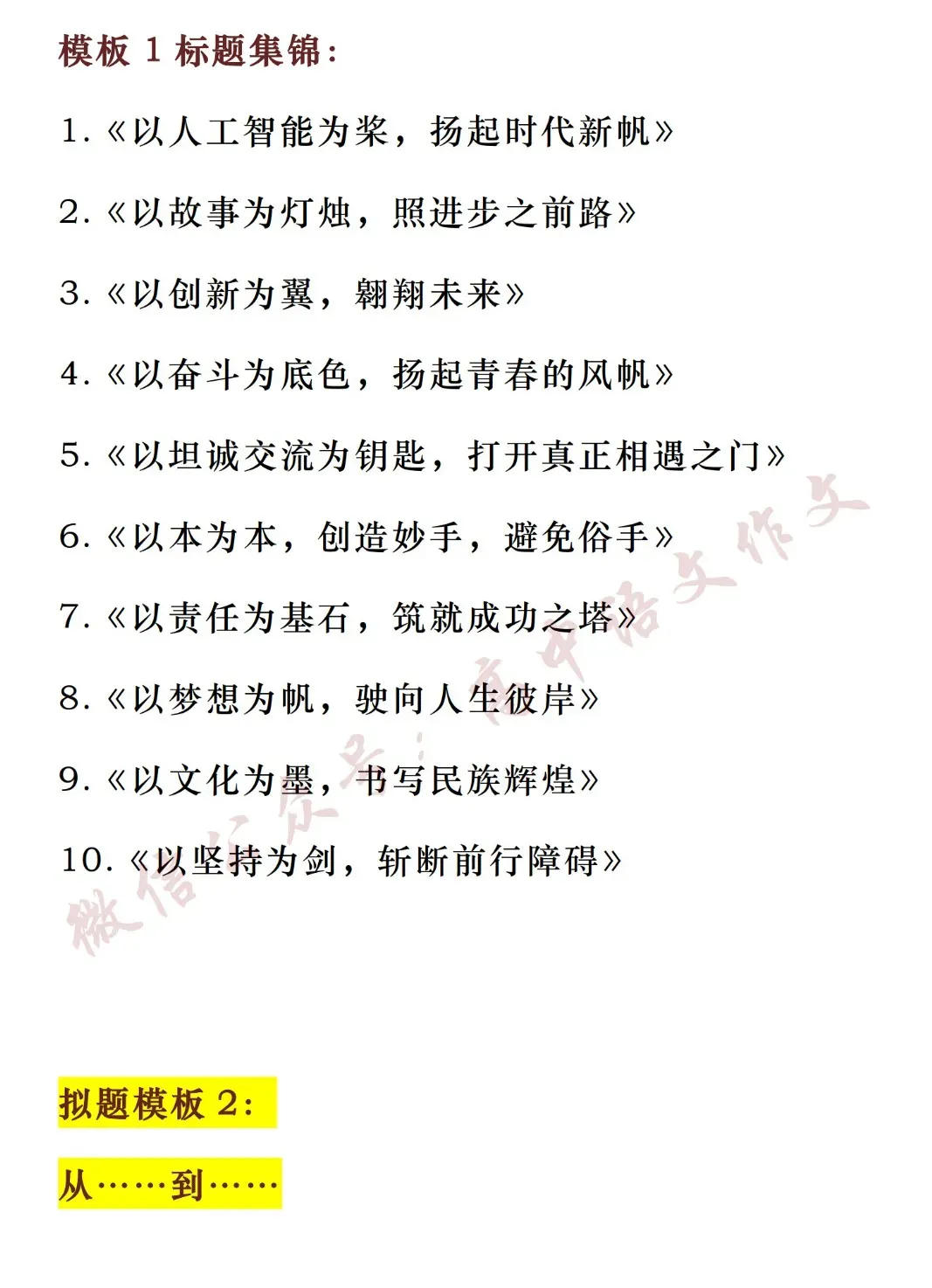 模板1标题集锦:

1.《以人工智能为桨，扬起时代新帆》

2.《以故事为灯烛，照进步之前路》

3.《以创新为翼，翱翔未来》

4.《以奋斗为底色，扬起青春的风帆》

5.《以坦诚交流为钥匙，打开真正相遇之门》

6.《以本为本，创造妙手，避免俗手》

7.《以责任为基石，筑就成功之塔》

8.《以梦想为帆，驶向人生彼岸》

9.《以文化为墨，书写民族辉煌》

10.《以坚持为剑，斩断前行障碍》

拟题模板2:

从……到……

微信公众号:高中语文作文